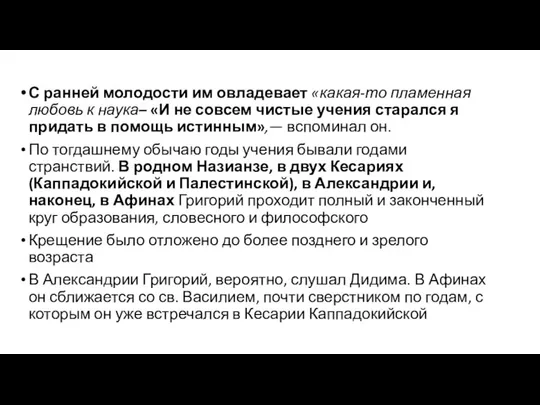 • С ранней молодости им овладевает «какая-то пламенная любовь к наука– «И не совсем чистые учения старался я придать в помощь истинным»,— вспоминал он.

• По тогдашнему обычаю годы учения бывали годами странствий. В родном Назианзе, в двух Кесариях (Каппадокийской и Палестинской), в Александрии и, наконец, в Афинах Григорий проходит полный и законченный круг образования, словесного и философского

• Крещение было отложено до более позднего и зрелого возраста

• В Александрии Григорий, вероятно, слушал Дидима. В Афинах он сближается со св. Василием, почти сверстником по годам, с которым он уже встречался в Кесарии Каппадокийской